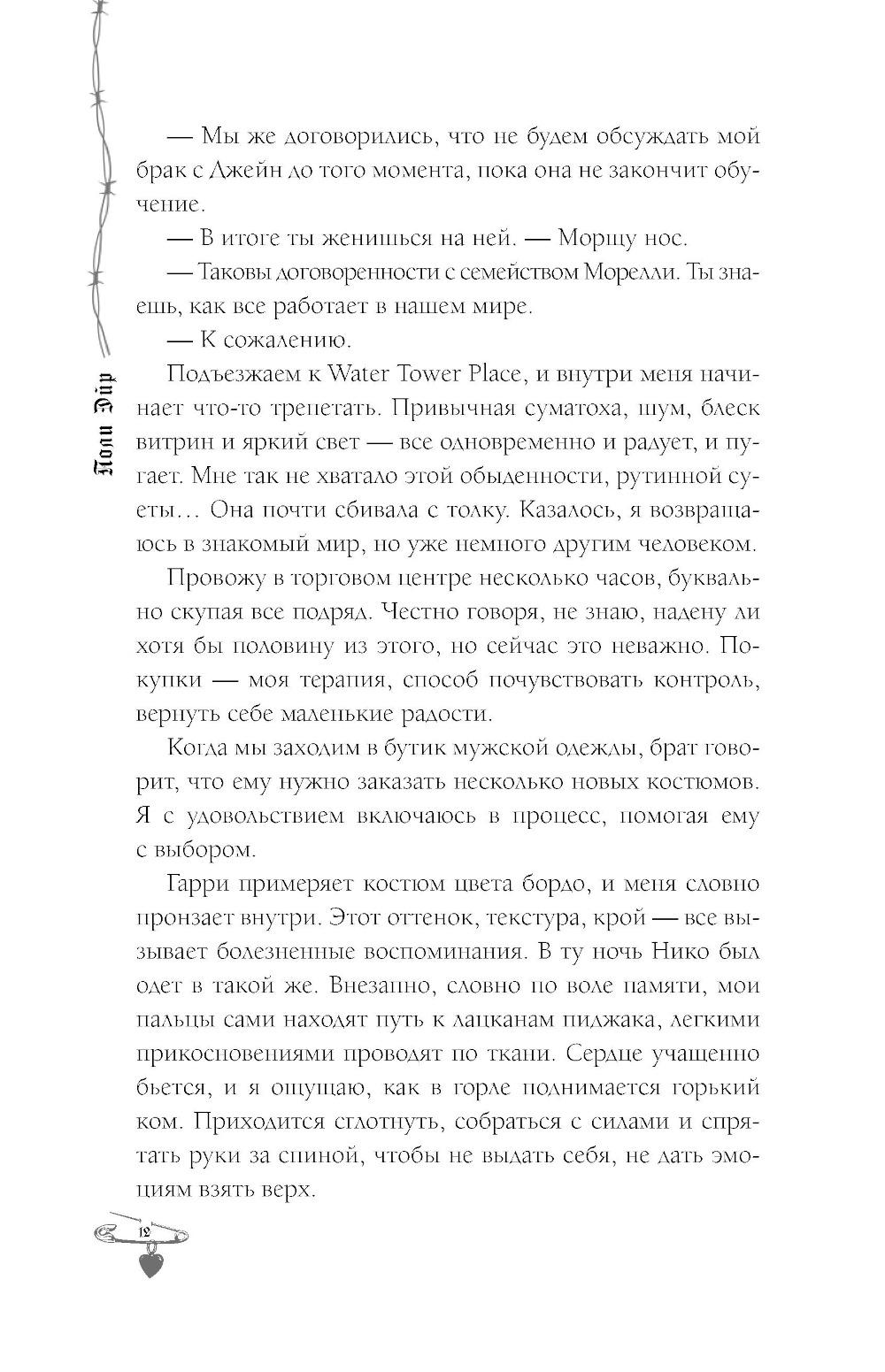 Поли Эйр

— Мы же договорились, что не будем обсуждать мой брак с Джейн до того момента, пока она не закончит обучение.

— В итоге ты женишься на ней. — Морщу нос.

— Таковы договоренности с семейством Морелли. Ты знаешь, как все работает в нашем мире.

— К сожалению.

Подъезжаем к Water Tower Place, и внутри меня начинает что-то трепетать. Привычная суматоха, шум, блеск витрин и яркий свет — все одновременно и радует, и пугает. Мне так не хватало этой обыденности, рутинной суеты… Она почти сбивала с толку. Казалось, я возвращаюсь в знакомый мир, но уже немного другим человеком.

Провожу в торговом центре несколько часов, буквально скупая все подряд. Честно говоря, не знаю, надену ли хотя бы половину из этого, но сейчас это неважно. Покупки — моя терапия, способ почувствовать контроль, вернуть себе маленькие радости.

Когда мы заходим в бутик мужской одежды, брат говорит, что ему нужно заказать несколько новых костюмов. Я с удовольствием включаюсь в процесс, помогая ему с выбором.

Гарри примеряет костюм цвета бордо, и меня словно пронзает внутри. Этот оттенок, текстура, крой — все вызывает болезненные воспоминания. В ту ночь Нико был одет в такой же. Внезапно, словно по воле памяти, мои пальцы сами находят путь к лацканам пиджака, легкими прикосновениями проводят по ткани. Сердце учащенно бьется, и я ощущаю, как в горле поднимается горький ком. Приходится сглотнуть, собраться с силами и спрятать руки за спиной, чтобы не выдать себя, не дать эмоциям взять верх.

12